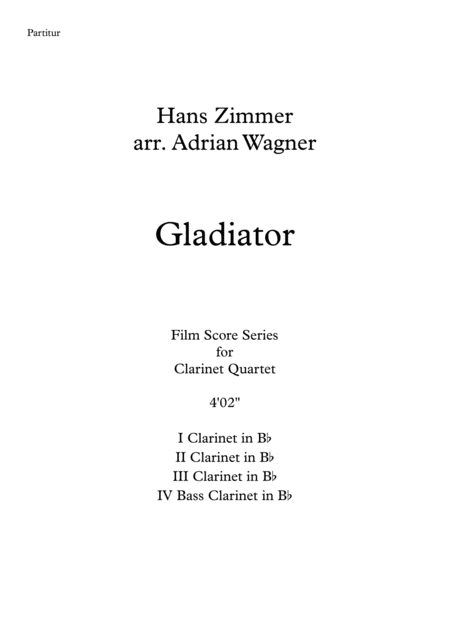 Partitur

Hans Zimmer
arr. Adrian Wagner

Gladiator

Film Score Series
for
Clarinet Quartet

4'02"

I Clarinet in B♭
II Clarinet in B♭
III Clarinet in B♭
IV Bass Clarinet in B♭